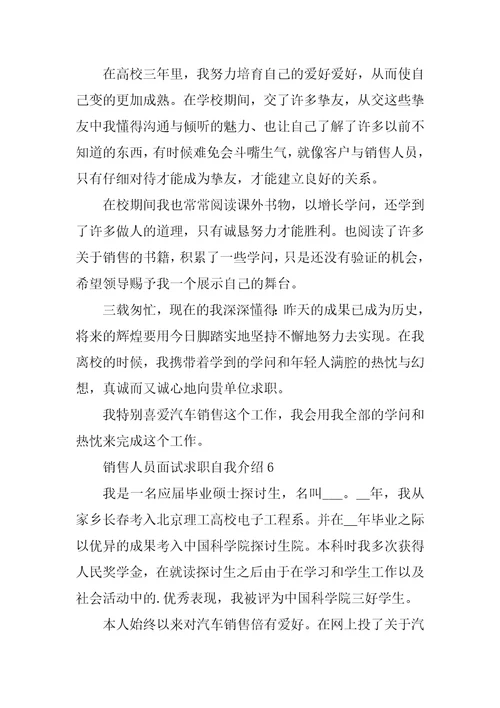 在高校三年里，我努力培育自己的爱好爱好，从而使自己变的更加成熟。在学校期间，交了许多挚友，从交这些挚友中我懂得沟通与倾听的魅力、也让自己了解了许多以前不知道的东西，有时候难免会斗嘴生气，就像客户与销售人员，只有仔细对待才能成为挚友，才能建立良好的关系。

在校期间我也常常阅读课外书物，以增长学问，还学到了许多做人的道理，只有诚恳努力才能胜利。也阅读了许多关于销售的书籍，积累了一些学问，只是还没有验证的机会，希望领导赐予我一个展示自己的舞台。

三载匆忙，现在的我深深懂得：昨天的成果已成为历史，将来的辉煌要用今日脚踏实地坚持不懈地努力去实现。在我离校的时候，我携带着学到的学问和年轻人满腔的热忱与幻想，真诚而又诚心地向贵单位求职。

我特别喜爱汽车销售这个工作，我会用我全部的学问和热忱来完成这个工作。

销售人员面试求职自我介绍 6

我是一名应届毕业硕士探讨生，名叫___。__年，我从家乡长春考入北京理工高校电子工程系。并在__年毕业之际以优异的成果考入中国科学院探讨生院。本科时我多次获得人民奖学金，在就读探讨生之后由于在学习和学生工作以及社会活动中的.优秀表现，我被评为中国科学院三好学生。

本人始终以来对汽车销售倍有爱好。在网上投了关于汽